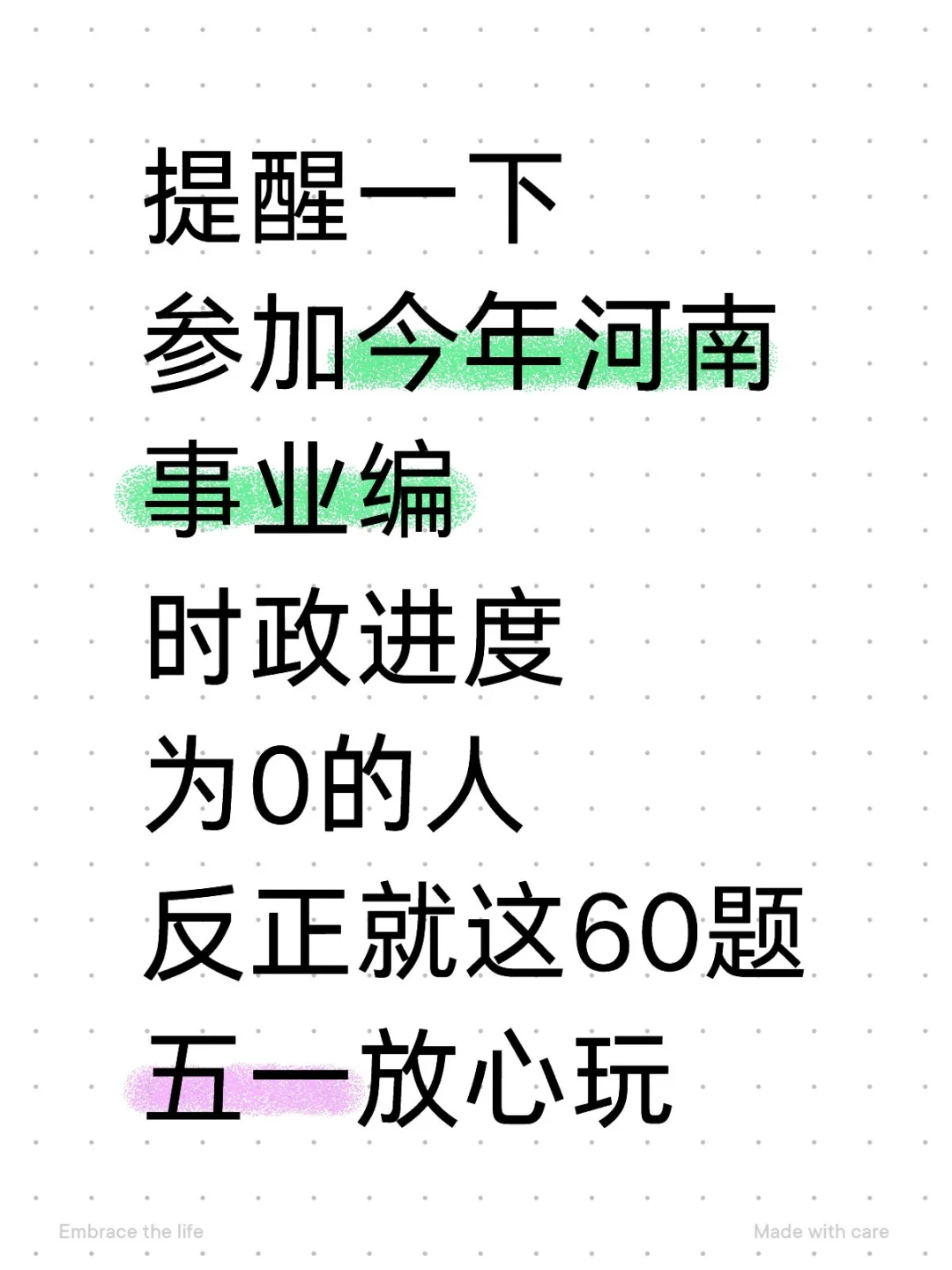 提醒一下
参加今年河南
事业编
时政进度
为0的人
反正就这60题
五一放心玩

Embrace the life

Made with care